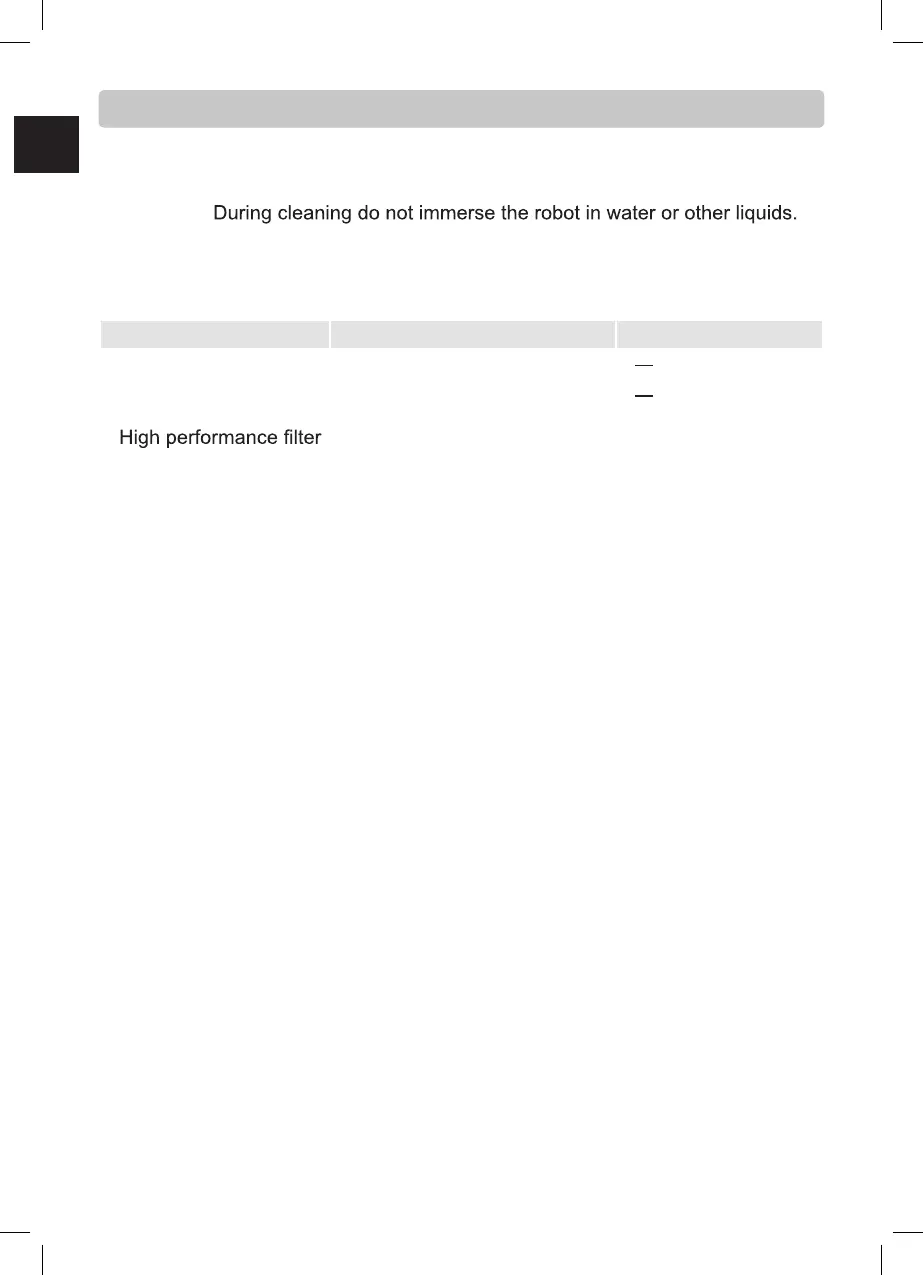 During cleaning do not immerse the robot in water or other liquids.

High performance filter